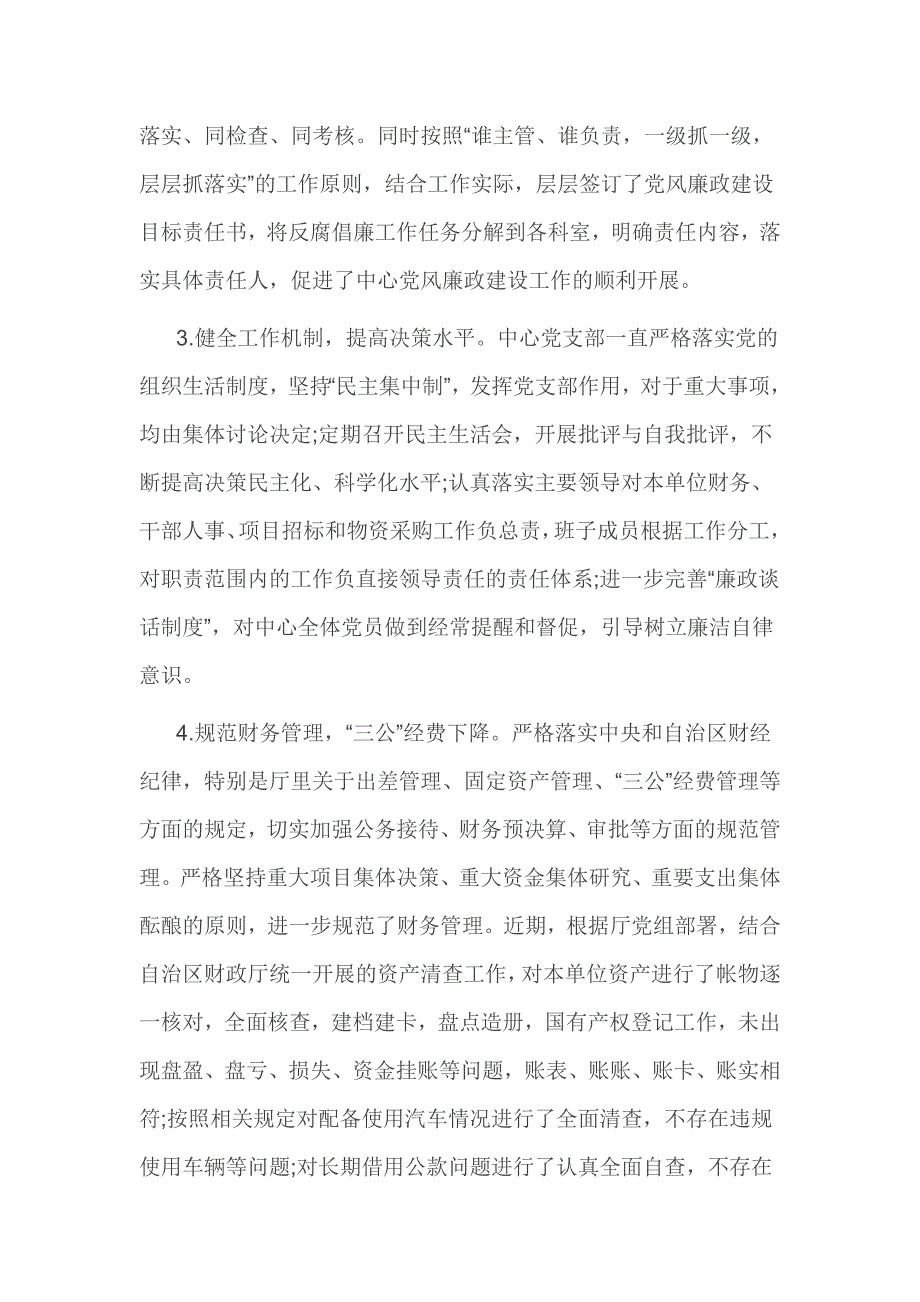 落实、同检查、同考核。同时按照“谁主管、谁负责，一级抓一级，层层抓落实”的工作原则，结合工作实际，层层签订了党风廉政建设目标责任书，将反腐倡廉工作任务分解到各科室，明确责任内容，落实具体责任人，促进了中心党风廉政建设工作的顺利开展。

3.健全工作机制，提高决策水平。中心党支部一直严格落实党的组织生活制度，坚持“民主集中制”，发挥党支部作用，对于重大事项，均由集体讨论决定;定期召开民主生活会，开展批评与自我批评，不断提高决策民主化、科学化水平;认真落实主要领导对本单位财务、干部人事、项目招标和物资采购工作负总责，班子成员根据工作分工，对职责范围内的工作负直接领导责任的责任体系;进一步完善“廉政谈话制度”，对中心全体党员做到经常提醒和督促，引导树立廉洁自律意识。

4.规范财务管理，“三公”经费下降。严格落实中央和自治区财经纪律，特别是厅里关于出差管理、固定资产管理、“三公”经费管理等方面的规定，切实加强公务接待、财务预决算、审批等方面的规范管理。严格坚持重大项目集体决策、重大资金集体研究、重要支出集体酝酿的原则，进一步规范了财务管理。近期，根据厅党组部署，结合自治区财政厅统一开展的资产清查工作，对本单位资产进行了帐物逐一核对，全面核查，建档建卡，盘点造册，国有产权登记工作，未出现盘盈、盘亏、损失、资金挂账等问题，账表、账账、账卡、账实相符;按照相关规定对配备使用汽车情况进行了全面清查，不存在违规使用车辆等问题;对长期借用公款问题进行了认真全面自查，不存在